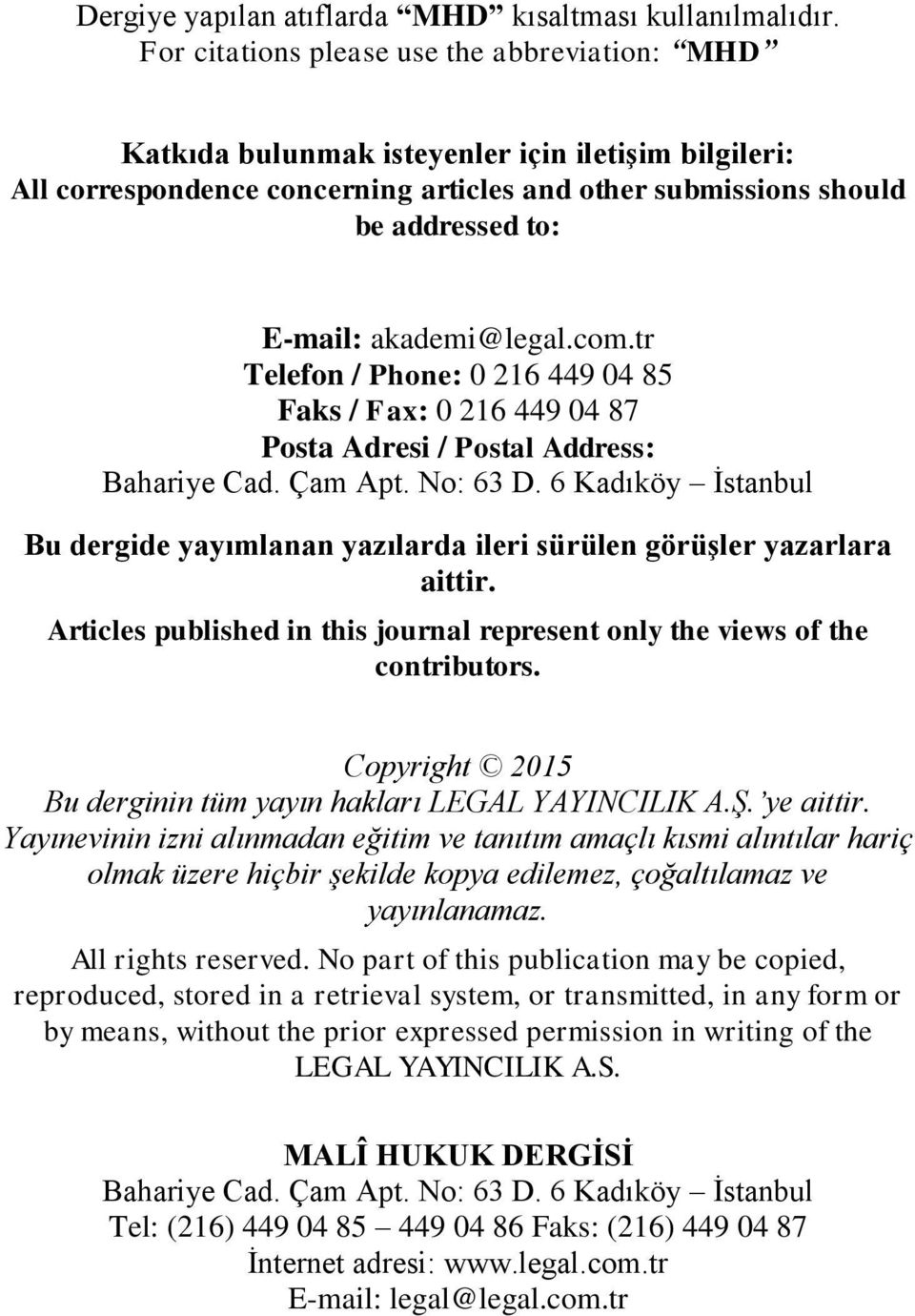 Dergiye yapılan atıflarda “MHD” kısaltması kullanılmalıdır.
For citations please use the abbreviation: “MHD”

Katkıda bulunmak isteyenler için iletişim bilgileri:
All correspondence concerning articles and other submissions should be addressed to:

E-mail: akademi@legal.com.tr
Telefon / Phone: 0 216 449 04 85
Faks / Fax: 0 216 449 04 87
Posta Adresi / Postal Address:
Bahariye Cad. Çam Apt. No: 63 D. 6 Kadıköy – İstanbul

Bu dergide yayımlanan yazılarda ileri sürülen görüşler yazarlara aittir.
Articles published in this journal represent only the views of the contributors.

Copyright © 2015
Bu derginin tüm yayın hakları LEGAL YAYINCILIK A.Ş.’ye aittir.
Yayınevinin izni alınmadan eğitim ve tanıtım amaçlı kısmi alıntılar hariç olmak üzere hiçbir şekilde kopya edilemez, çoğaltılamaz ve yayınlanamaz.
All rights reserved. No part of this publication may be copied, reproduced, stored in a retrieval system, or transmitted, in any form or by means, without the prior expressed permission in writing of the LEGAL YAYINCILIK A.S.

MALÎ HUKUK DERGİSİ
Bahariye Cad. Çam Apt. No: 63 D. 6 Kadıköy – İstanbul
Tel: (216) 449 04 85 – 449 04 86 Faks: (216) 449 04 87
İnternet adresi: www.legal.com.tr
E-mail: legal@legal.com.tr